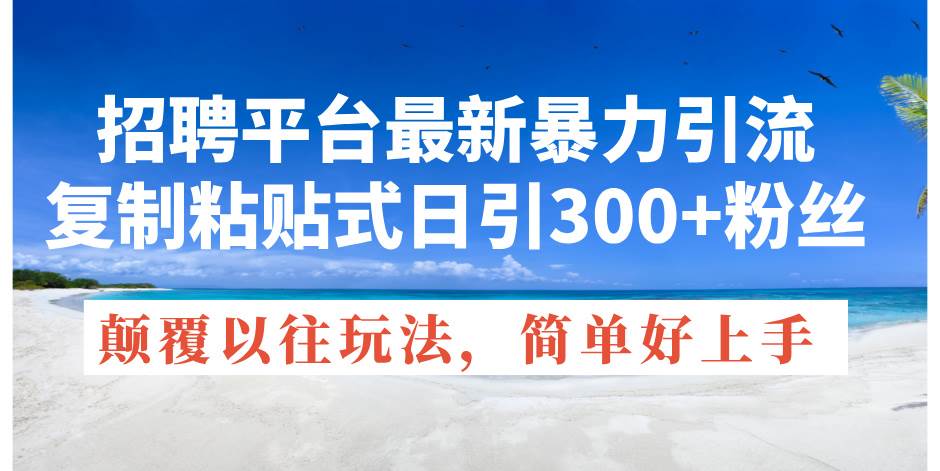 招聘平台最新暴力引流
复制粘贴式日引300+粉丝

颠覆以往玩法，简单好上手